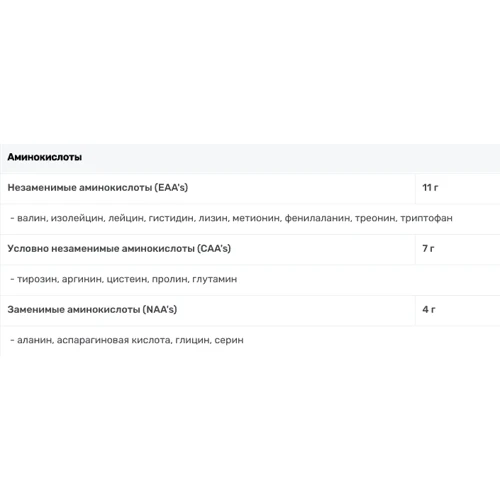 | Аминокислоты | |
|---|---|
| Незаменимые аминокислоты (EAA's) | 11 г |
| - валин, изолейцин, лейцин, гистидин, лизин, метионин, фенилаланин, треонин, триптофан | |
| Условно незаменимые аминокислоты (CAA's) | 7 г |
| - тирозин, аргинин, цистеин, пролин, глутамин | |
| Заменимые аминокислоты (NAA's) | 4 г |
| - аланин, аспарагиновая кислота, глицин, серин | |